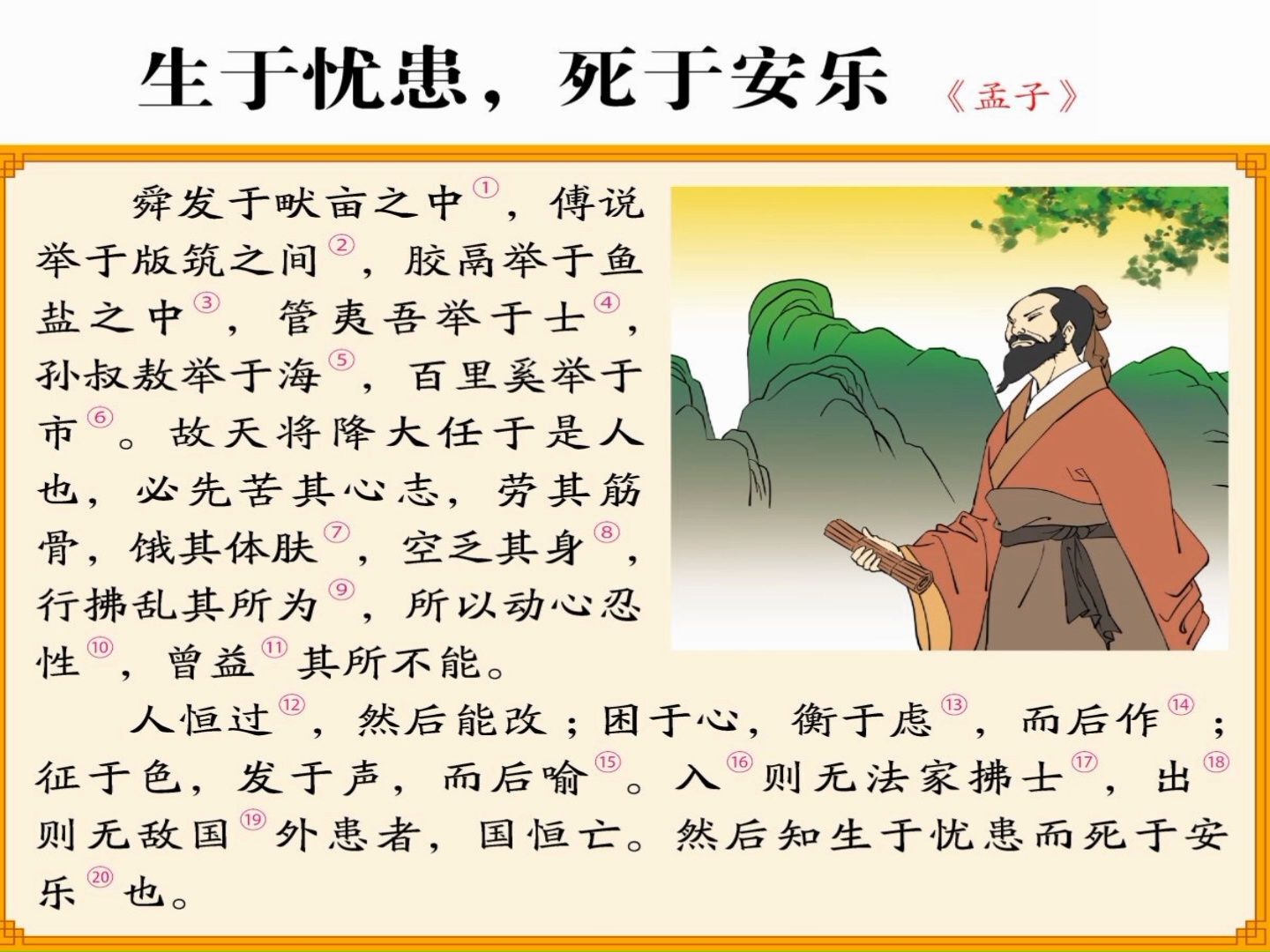 生于忧患，死于安乐 《孟子》

舜发于畎亩之中$^{①}$，傅说举于版筑之间$^{②}$，胶鬲举于鱼盐之中$^{③}$，管夷吾举于士$^{④}$，孙叔敖举于海$^{⑤}$，百里奚举于市$^{⑥}$。故天将降大任于是人也，必先苦其心志，劳其筋骨，饿其体肤$^{⑦}$，空乏其身$^{⑧}$，行拂乱其所为$^{⑨}$，所以动心忍性$^{⑩}$，曾益$^{⑪}$其所不能。

人恒过$^{⑫}$，然后能改；困于心，衡于虑$^{⑬}$，而后作$^{⑭}$；征于色，发于声，而后喻$^{⑮}$。入$^{⑯}$则无法家拂士$^{⑰}$，出$^{⑱}$则无敌国$^{⑲}$外患者，国恒亡。然后知生于忧患而死于安乐$^{⑳}$也。